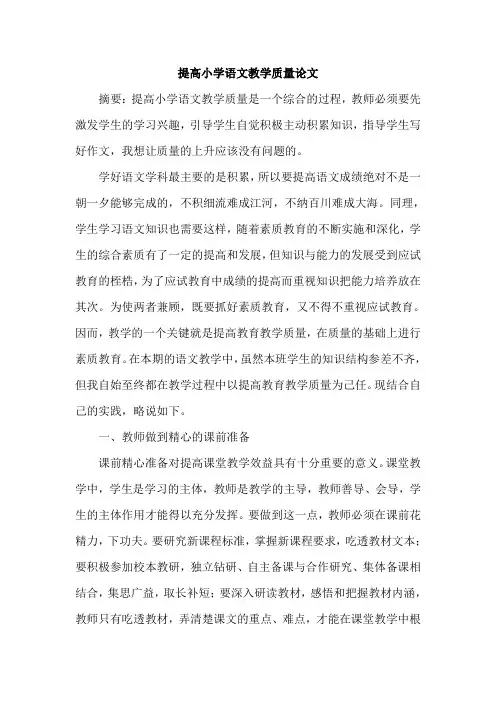 提高小学语文教学质量论文

摘要：提高小学语文教学质量是一个综合的过程，教师必须要先激发学生的学习兴趣，引导学生自觉积极主动积累知识，指导学生写好作文，我想让质量的上升应该没有问题的。

学好语文学科最主要的是积累，所以要提高语文成绩绝对不是一朝一夕能够完成的，不积细流难成江河，不纳百川难成大海。同理，学生学习语文知识也需要这样，随着素质教育的不断实施和深化，学生的综合素质有了一定的提高和发展，但知识与能力的发展受到应试教育的桎梏，为了应试教育中成绩的提高而重视知识把能力培养放在其次。为使两者兼顾，既要抓好素质教育，又不得不重视应试教育。因而，教学的一个关键就是提高教育教学质量，在质量的基础上进行素质教育。在本期的语文教学中，虽然本班学生的知识结构参差不齐，但我自始至终都在教学过程中以提高教育教学质量为己任。现结合自己的实践，略说如下。

一、教师做到精心的课前准备

课前精心准备对提高课堂教学效益具有十分重要的意义。课堂教学中，学生是学习的主体，教师是教学的主导，教师善导、会导，学生的主体作用才能得以充分发挥。要做到这一点，教师必须在课前花精力，下功夫。要研究新课程标准，掌握新课程要求，吃透教材文本；要积极参加校本教研，独立钻研、自主备课与合作研究、集体备课相结合，集思广益，取长补短；要深入研读教材，感悟和把握教材内涵，教师只有吃透教材，弄清楚课文的重点、难点，才能在课堂教学中根